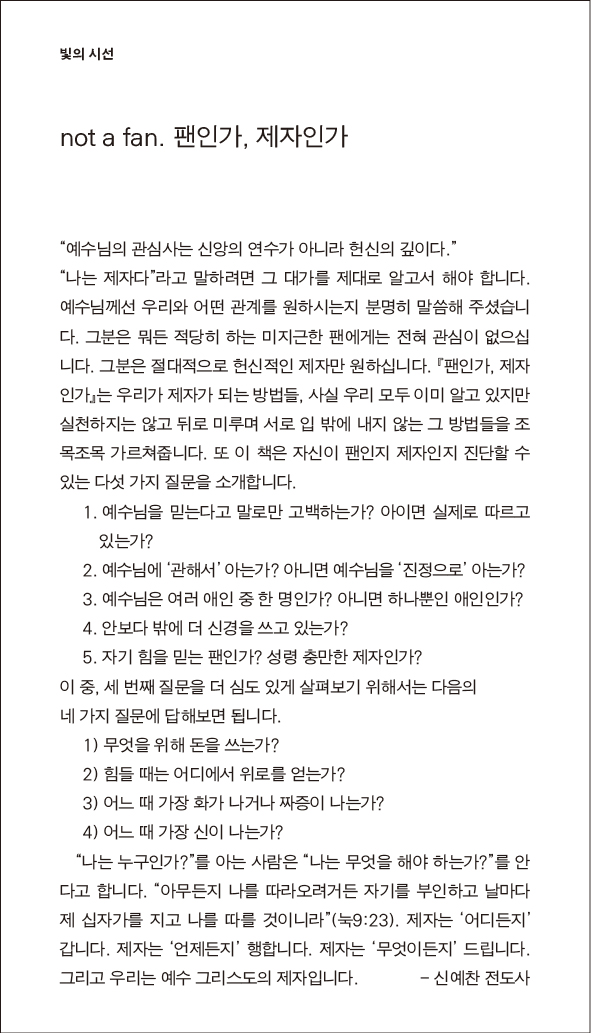 빛의 시선

not a fan. 팬인가, 제자인가

“예수님의 관심사는 신앙의 연수가 아니라 헌신의 깊이다.”
“나는 제자다”라고 말하려면 그 대가를 제대로 알고서 해야 합니다. 예수님께선 우리와 어떤 관계를 원하시는지 분명히 말씀해 주셨습니다. 그분은 뭐든 적당히 하는 미지근한 팬에게는 전혀 관심이 없으십니다. 그분은 절대적으로 헌신적인 제자만 원하십니다. 『팬인가, 제자인가』는 우리가 제자가 되는 방법들, 사실 우리 모두 이미 알고 있지만 실천하지는 않고 뒤로 미루며 서로 입 밖에 내지 않는 그 방법들을 조목조목 가르쳐줍니다. 또 이 책은 자신이 팬인지 제자인지 진단할 수 있는 다섯 가지 질문을 소개합니다.
1. 예수님을 믿는다고 말로만 고백하는가? 아이면 실제로 따르고 있는가?
2. 예수님에 ‘관해서’ 아는가? 아니면 예수님을 ‘진정으로’ 아는가?
3. 예수님은 여러 애인 중 한 명인가? 아니면 하나뿐인 애인인가?
4. 안보다 밖에 더 신경을 쓰고 있는가?
5. 자기 힘을 믿는 팬인가? 성령 충만한 제자인가?
이 중, 세 번째 질문을 더 심도 있게 살펴보기 위해서는 다음의 네 가지 질문에 답해보면 됩니다.
1) 무엇을 위해 돈을 쓰는가?
2) 힘들 때는 어디에서 위로를 얻는가?
3) 어느 때 가장 화가 나거나 짜증이 나는가?
4) 어느 때 가장 신이 나는가?
“나는 누구인가?”를 아는 사람은 “나는 무엇을 해야 하는가?”를 안다고 합니다. “아무든지 나를 따라오려거든 자기를 부인하고 날마다 제 십자가를 지고 나를 따를 것이니라”(눅9:23). 제자는 ‘어디든지’ 갑니다. 제자는 ‘언제든지’ 행합니다. 제자는 ‘무엇이든지’ 드립니다. 그리고 우리는 예수 그리스도의 제자입니다. – 신예찬 전도사